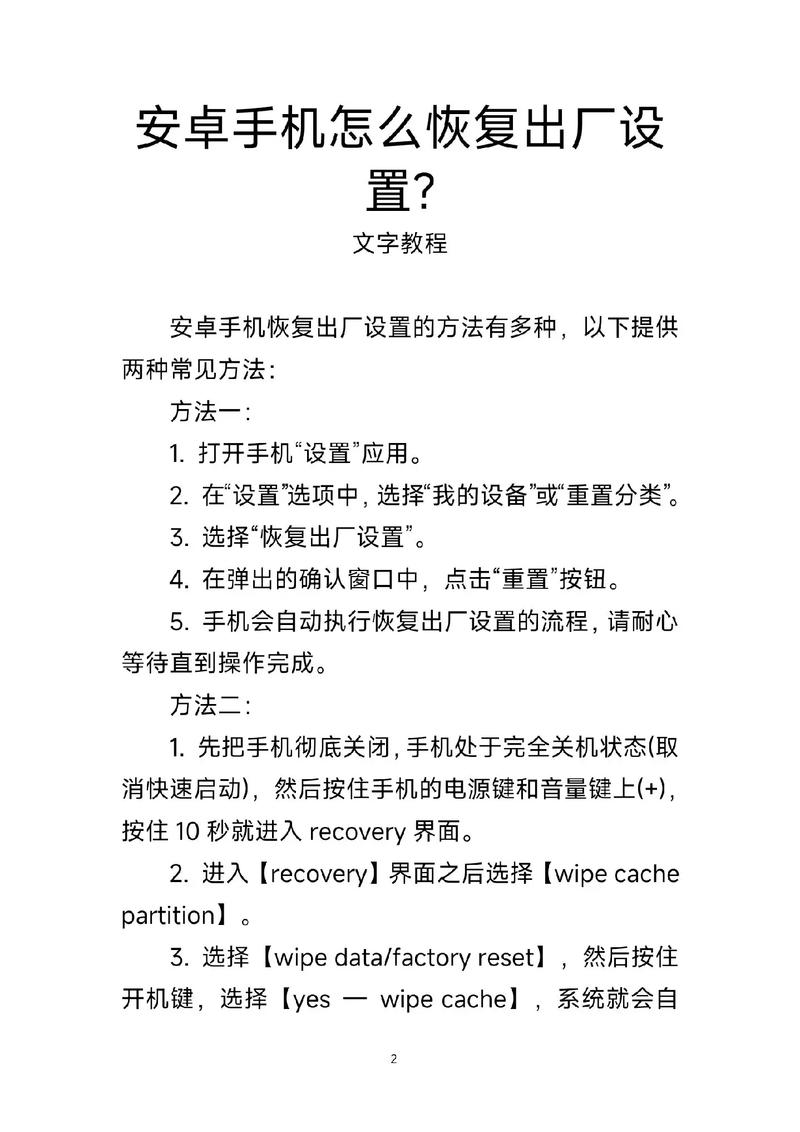 安卓手机怎么恢复出厂设置?

文字教程

安卓手机恢复出厂设置的方法有多种，以下提供两种常见方法：

方法一：

1. 打开手机“设置”应用。

2. 在“设置”选项中，选择“我的设备”或“重置分类”。

3. 选择“恢复出厂设置”。

4. 在弹出的确认窗口中，点击“重置”按钮。

5. 手机会自动执行恢复出厂设置的流程，请耐心等待直到操作完成。

方法二：

1. 先把手机彻底关闭，手机处于完全关机状态(取消快速启动)，然后按住手机的电源键和音量键上(+)，按住 10 秒就进入 recovery 界面。

2. 进入【recovery】界面之后选择【wipe cache partition】。

3. 选择【wipe data/factory reset】，然后按住开机键，选择【yes — wipe cache】，系统就会自

2